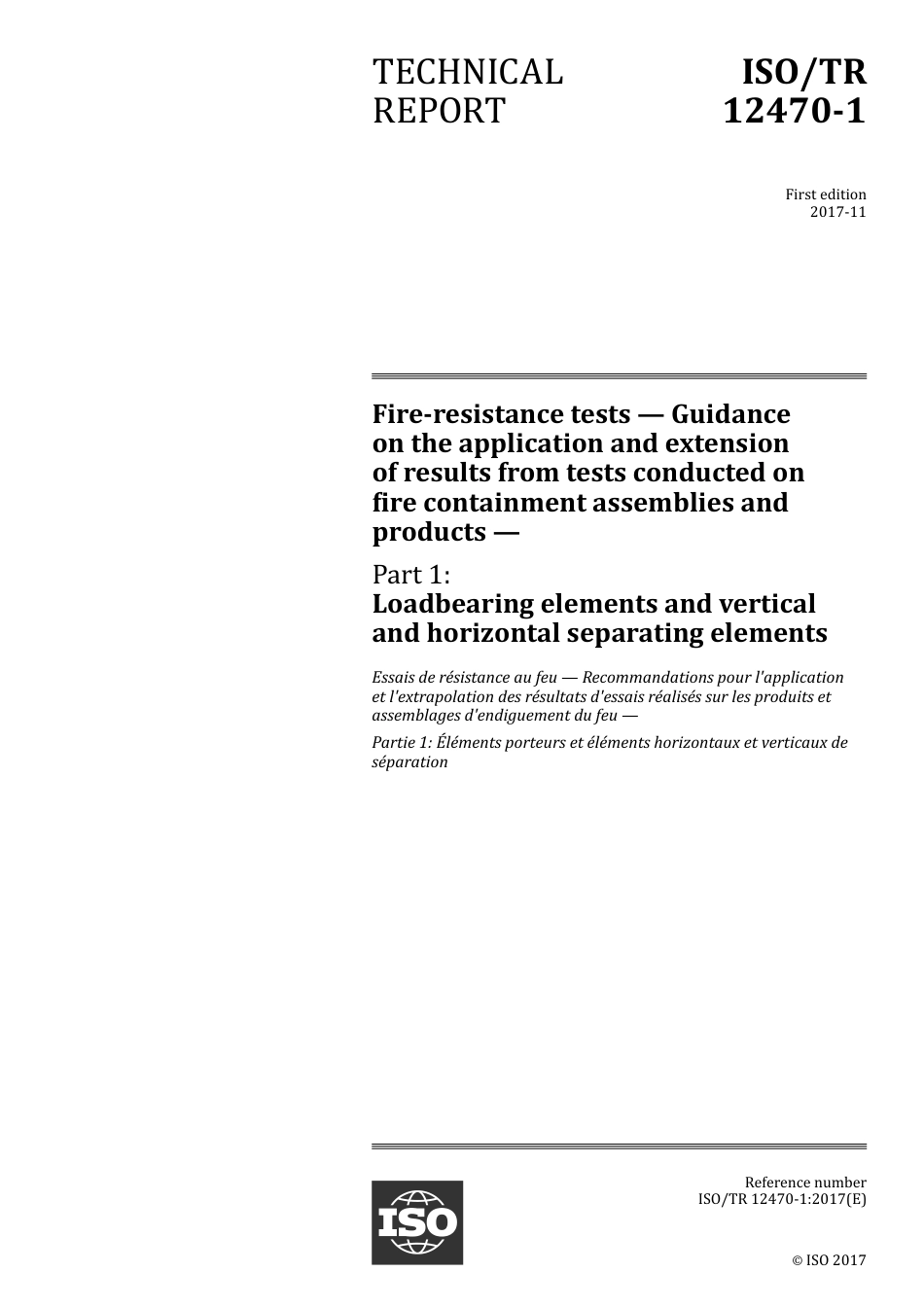 TECHNICAL REPORT

ISO/TR 12470-1

First edition
2017-11

Fire-resistance tests — Guidance on the application and extension of results from tests conducted on fire containment assemblies and products —

Part 1:
Loadbearing elements and vertical and horizontal separating elements

Essais de résistance au feu — Recommandations pour l'application et l'extrapolation des résultats d'essais réalisés sur les produits et assemblages d'endiguement du feu —

Partie 1: Éléments porteurs et éléments horizontaux et verticaux de séparation

ISO

Reference number
ISO/TR 12470-1:2017(E)

© ISO 2017